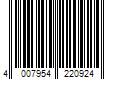 4 007954 220924